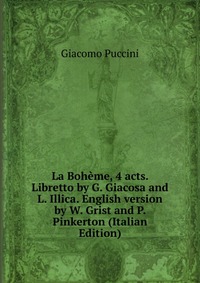 Giacomo Puccini

La Bohème, 4 acts. Libretto by G. Giacosa and L. Illica. English version by W. Grist and P. Pinkerton (Italian Edition)